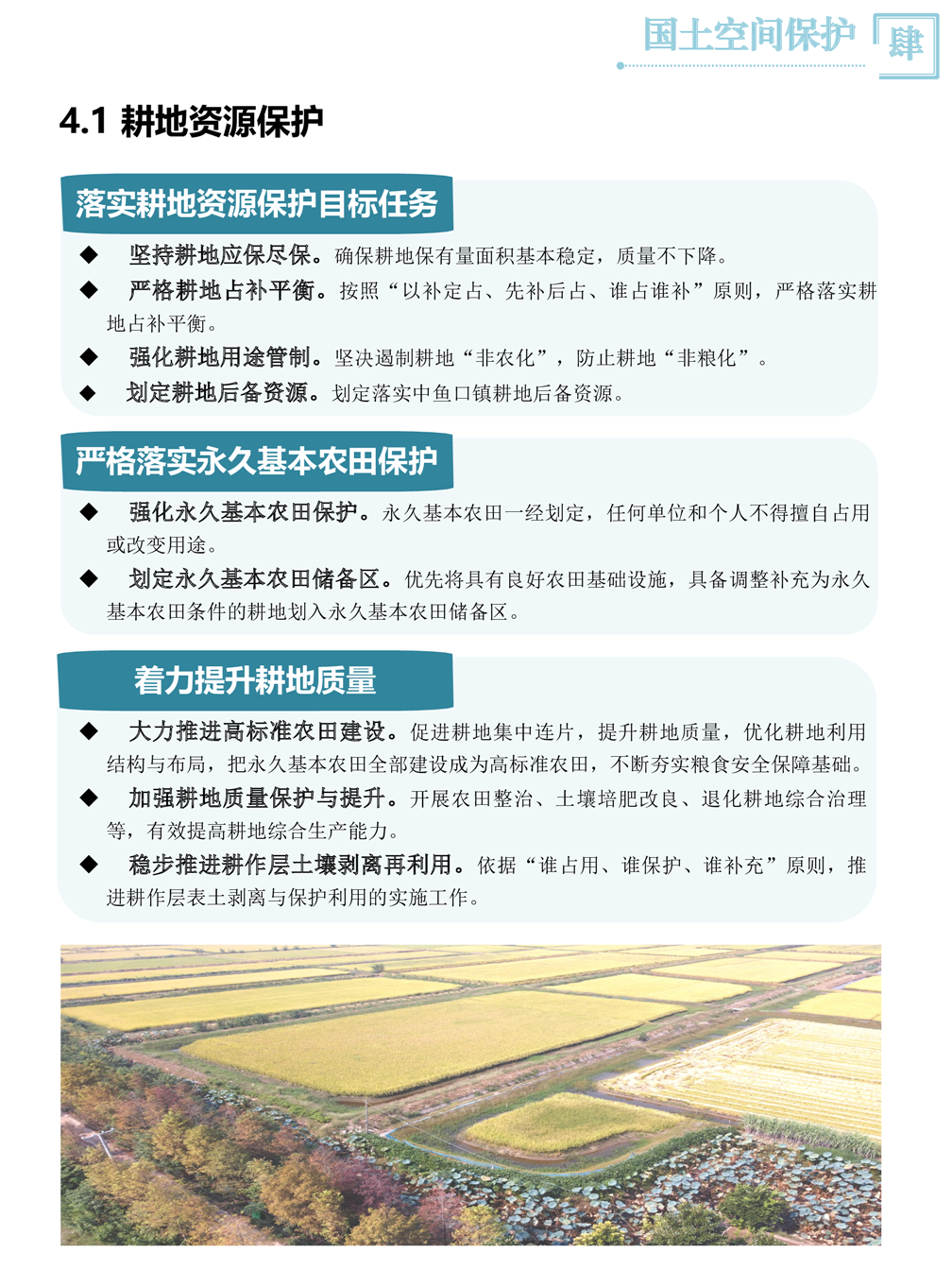 国土空间保护 肆

4.1 耕地资源保护

落实耕地资源保护目标任务

◆ 坚持耕地应保尽保。确保耕地保有量面积基本稳定，质量不下降。

◆ 严格耕地占补平衡。按照“以补定占、先补后占、谁占谁补”原则，严格落实耕地占补平衡。

◆ 强化耕地用途管制。坚决遏制耕地“非农化”，防止耕地“非粮化”。

◆ 划定耕地后备资源。划定落实中鱼口镇耕地后备资源。

严格落实永久基本农田保护

◆ 强化永久基本农田保护。永久基本农田一经划定，任何单位和个人不得擅自占用或改变用途。

◆ 划定永久基本农田储备区。优先将具有良好农田基础设施，具备调整补充为永久基本农田条件的耕地划入永久基本农田储备区。

着力提升耕地质量

◆ 大力推进高标准农田建设。促进耕地集中连片，提升耕地质量，优化耕地利用结构与布局，把永久基本农田全部建设成为高标准农田，不断夯实粮食安全保障基础。

◆ 加强耕地质量保护与提升。开展农田整治、土壤培肥改良、退化耕地综合治理等，有效提高耕地综合生产能力。

◆ 稳步推进耕作层土壤剥离再利用。依据“谁占用、谁保护、谁补充”原则，推进耕作层表土剥离与保护利用的实施工作。